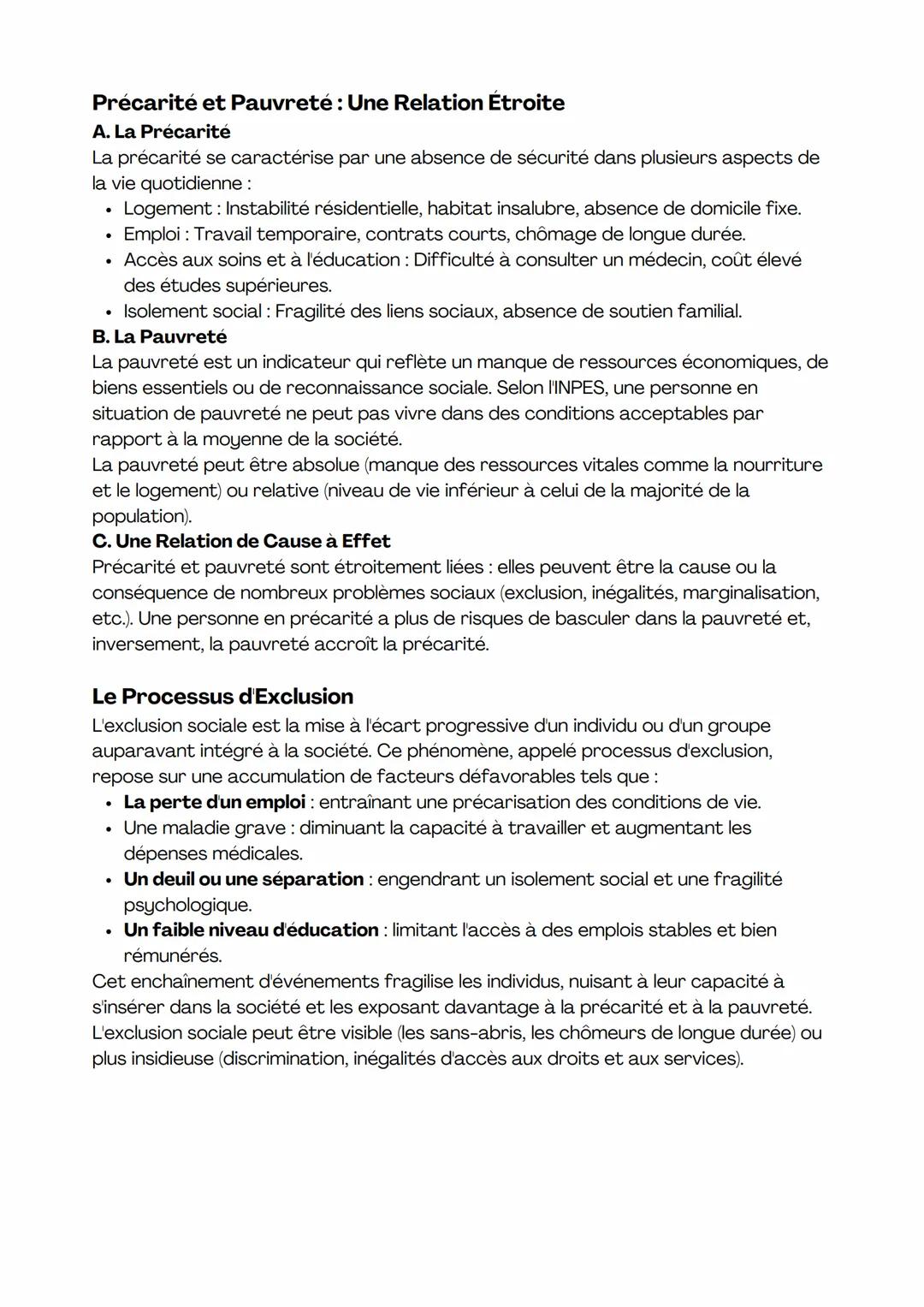 Précarité et Pauvreté : Une Relation Étroite
A. La Précarité
La précarité se caractérise par une absence de sécurité dans plusieurs aspects de la vie quotidienne :
• Logement : Instabilité résidentielle, habitat insalubre, absence de domicile fixe.
• Emploi : Travail temporaire, contrats courts, chômage de longue durée.
• Accès aux soins et à l'éducation : Difficulté à consulter un médecin, coût élevé des études supérieures.
• Isolement social : Fragilité des liens sociaux, absence de soutien familial.
B. La Pauvreté
La pauvreté est un indicateur qui reflète un manque de ressources économiques, de biens essentiels ou de reconnaissance sociale. Selon l'INPES, une personne en situation de pauvreté ne peut pas vivre dans des conditions acceptables par rapport à la moyenne de la société.
La pauvreté peut être absolue (manque des ressources vitales comme la nourriture et le logement) ou relative (niveau de vie inférieur à celui de la majorité de la population).
C. Une Relation de Cause à Effet
Précarité et pauvreté sont étroitement liées : elles peuvent être la cause ou la conséquence de nombreux problèmes sociaux (exclusion, inégalités, marginalisation, etc.). Une personne en précarité a plus de risques de basculer dans la pauvreté et, inversement, la pauvreté accroît la précarité.

Le Processus d'Exclusion
L'exclusion sociale est la mise à l'écart progressive d'un individu ou d'un groupe auparavant intégré à la société. Ce phénomène, appelé processus d'exclusion, repose sur une accumulation de facteurs défavorables tels que :
• La perte d'un emploi : entraînant une précarisation des conditions de vie.
• Une maladie grave : diminuant la capacité à travailler et augmentant les dépenses médicales.
• Un deuil ou une séparation : engendrant un isolement social et une fragilité psychologique.
• Un faible niveau d'éducation : limitant l'accès à des emplois stables et bien rémunérés.
Cet enchaînement d'événements fragilise les individus, nuisant à leur capacité à s'insérer dans la société et les exposant davantage à la précarité et à la pauvreté.
L'exclusion sociale peut être visible (les sans-abris, les chômeurs de longue durée) ou plus insidieuse (discrimination, inégalités d'accès aux droits et aux services).